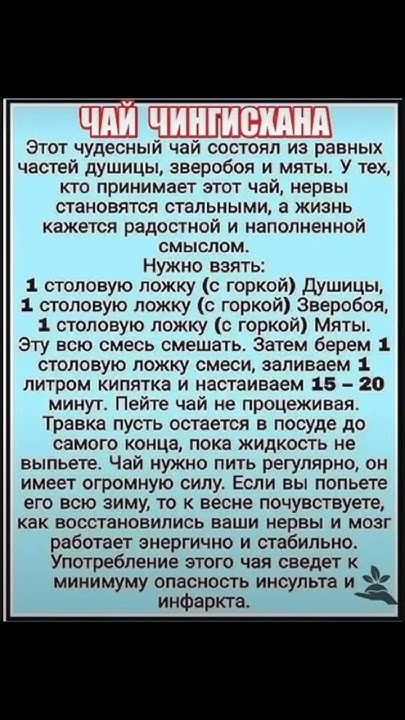 ЧАЙ ЧИНГИСХАНА

Этот чудесный чай состоял из равных частей душицы, зверобоя и мяты. У тех, кто принимает этот чай, нервы становятся стальными, а жизнь кажется радостной и наполненной смыслом.

Нужно взять:
1 столовую ложку (с горкой) Душицы,
1 столовую ложку (с горкой) Зверобоя,
1 столовую ложку (с горкой) Мяты.

Эту всю смесь смешать. Затем берем 1 столовую ложку смеси, заливаем 1 литром кипятка и настаиваем 15 – 20 минут. Пейте чай не процеживая. Травка пусть остается в посуде до самого конца, пока жидкость не выпьете. Чай нужно пить регулярно, он имеет огромную силу. Если вы попьете его всю зиму, то к весне почувствуете, как восстановились ваши нервы и мозг работает энергично и стабильно. Употребление этого чая сведет к минимуму опасность инсульта и инфаркта.